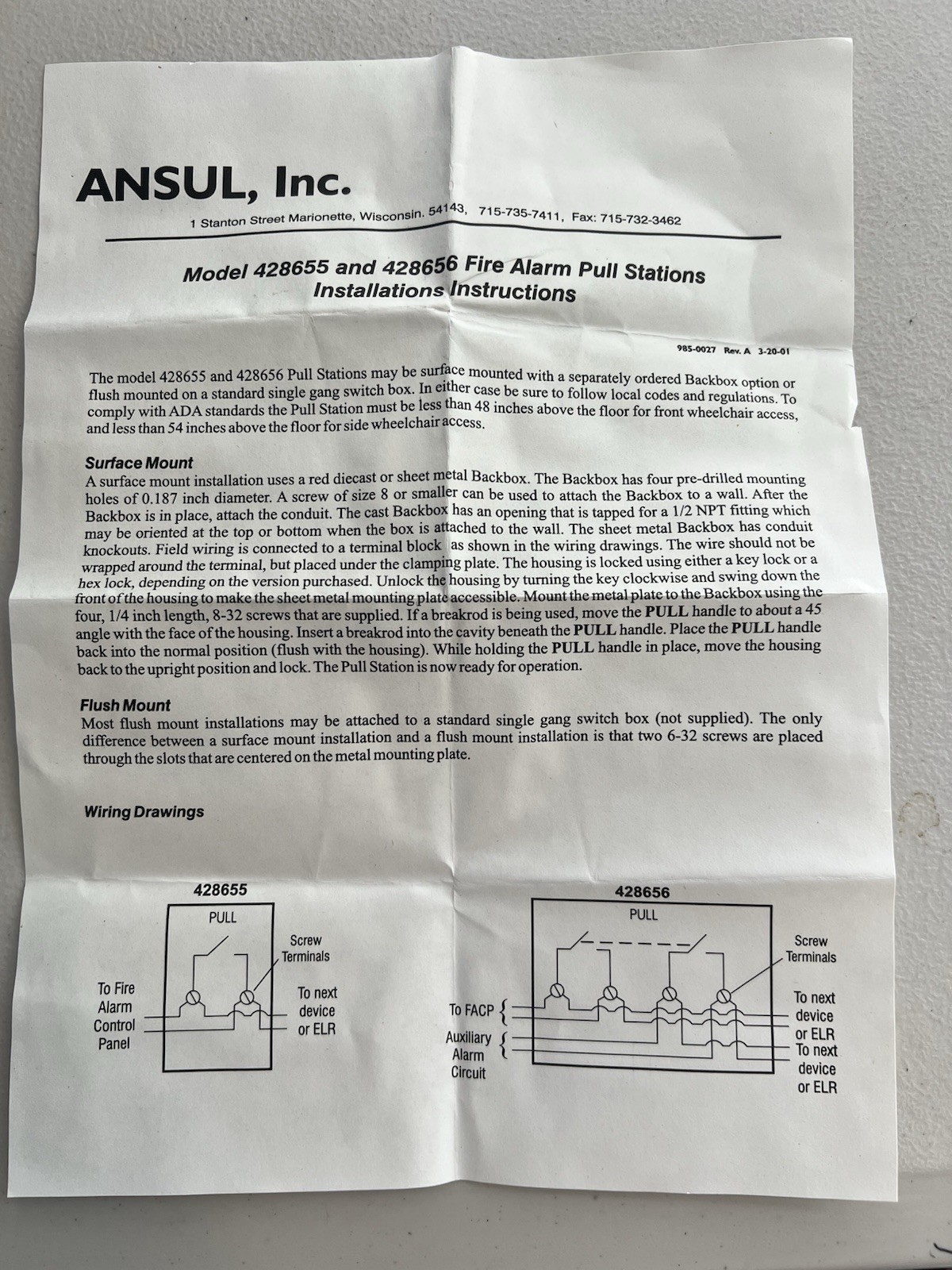 ANSUL, Inc.

1 Stanton Street Marionette, Wisconsin. 54143, 715-735-7411, Fax: 715-732-3462

Model 428655 and 428656 Fire Alarm Pull Stations
Installations Instructions

985-0027 Rev. A 3-20-01

The model 428655 and 428656 Pull Stations may be surface mounted with a separately ordered Backbox option or flush mounted on a standard single gang switch box. In either case be sure to follow local codes and regulations. To comply with ADA standards the Pull Station must be less than 48 inches above the floor for front wheelchair access, and less than 54 inches above the floor for side wheelchair access.

Surface Mount
A surface mount installation uses a red diecast or sheet metal Backbox. The Backbox has four pre-drilled mounting holes of 0.187 inch diameter. A screw of size 8 or smaller can be used to attach the Backbox to a wall. After the Backbox is in place, attach the conduit. The cast Backbox has an opening that is tapped for a 1/2 NPT fitting which may be oriented at the top or bottom when the box is attached to the wall. The sheet metal Backbox has conduit knockouts. Field wiring is connected to a terminal block as shown in the wiring drawings. The wire should not be wrapped around the terminal, but placed under the clamping plate. The housing is locked using either a key lock or a hex lock, depending on the version purchased. Unlock the housing by turning the key clockwise and swing down the front of the housing to make the sheet metal mounting plate accessible. Mount the metal plate to the Backbox using the four, 1/4 inch length, 8-32 screws that are supplied. If a breakrod is being used, move the PULL handle to about a 45 angle with the face of the housing. Insert a breakrod into the cavity beneath the PULL handle. Place the PULL handle back into the normal position (flush with the housing). While holding the PULL handle in place, move the housing back to the upright position and lock. The Pull Station is now ready for operation.

Flush Mount
Most flush mount installations may be attached to a standard single gang switch box (not supplied). The only difference between a surface mount installation and a flush mount installation is that two 6-32 screws are placed through the slots that are centered on the metal mounting plate.

Wiring Drawings

428655
PULL
Screw Terminals
To Fire Alarm Control Panel
To next device or ELR

428656
PULL
Screw Terminals
To FACP
Auxiliary Alarm Circuit
To next device or ELR
To next device or ELR